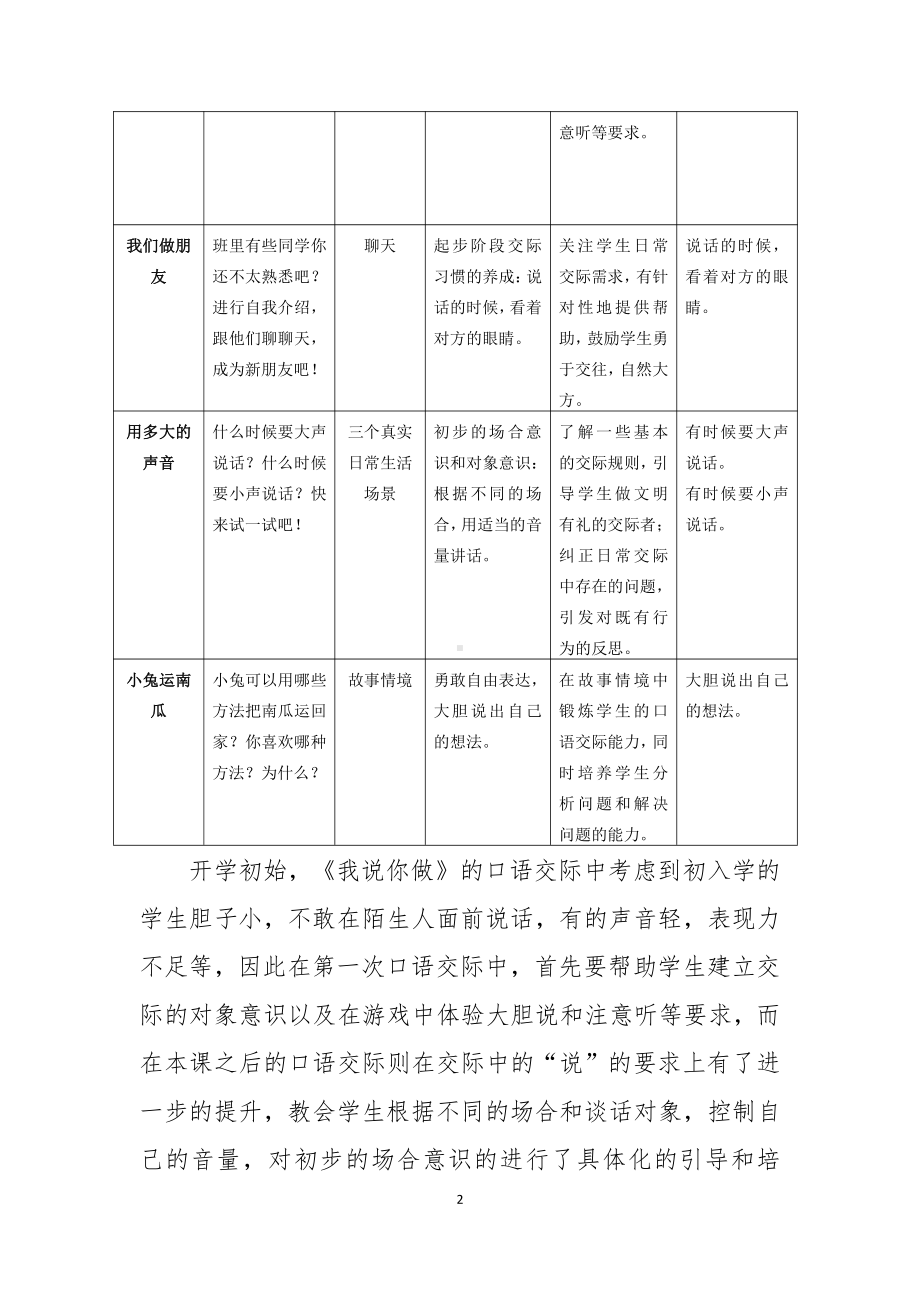 | | | | | 意听等要求。 | |
|---|---|---|---|---|---|
| 我们做朋友 | 班里有些同学你还不太熟悉吧？进行自我介绍，跟他们聊聊天，成为新朋友吧！ | 聊天 | 起步阶段交际习惯的养成：说话的时候，看着对方的眼睛。 | 关注学生日常交际需求，有针对性地提供帮助，鼓励学生勇于交往，自然大方。 | 说话的时候，看着对方的眼睛。 |
| 用多大的声音 | 什么时候要大声说话？什么时候要小声说话？快来试一试吧！ | 三个真实日常生活场景 | 初步的场合意识和对象意识：根据不同的场合，用适当的音量讲话。 | 了解一些基本的交际规则，引导学生做文明有礼的交际者；纠正日常交际中存在的问题，引发对既有行为的反思。 | 有时候要大声说话。有时候要小声说话。 |
| 小兔运南瓜 | 小兔可以用哪些方法把南瓜运回家？你喜欢哪种方法？为什么？ | 故事情境 | 勇敢自由表达，大胆说出自己的想法。 | 在故事情境中锻炼学生的口语交际能力，同时培养学生分析问题和解决问题的能力。 | 大胆说出自己的想法。 |

开学初始，《我说你做》的口语交际中考虑到初入学的学生胆子小，不敢在陌生人面前说话，有的声音轻，表现力不足等，因此在第一次口语交际中，首先要帮助学生建立交际的对象意识以及在游戏中体验大胆说和注意听等要求，而在本课之后的口语交际则在交际中的“说”的要求上有了进一步的提升，教会学生根据不同的场合和谈话对象，控制自己的音量，对初步的场合意识的进行了具体化的引导和培

2